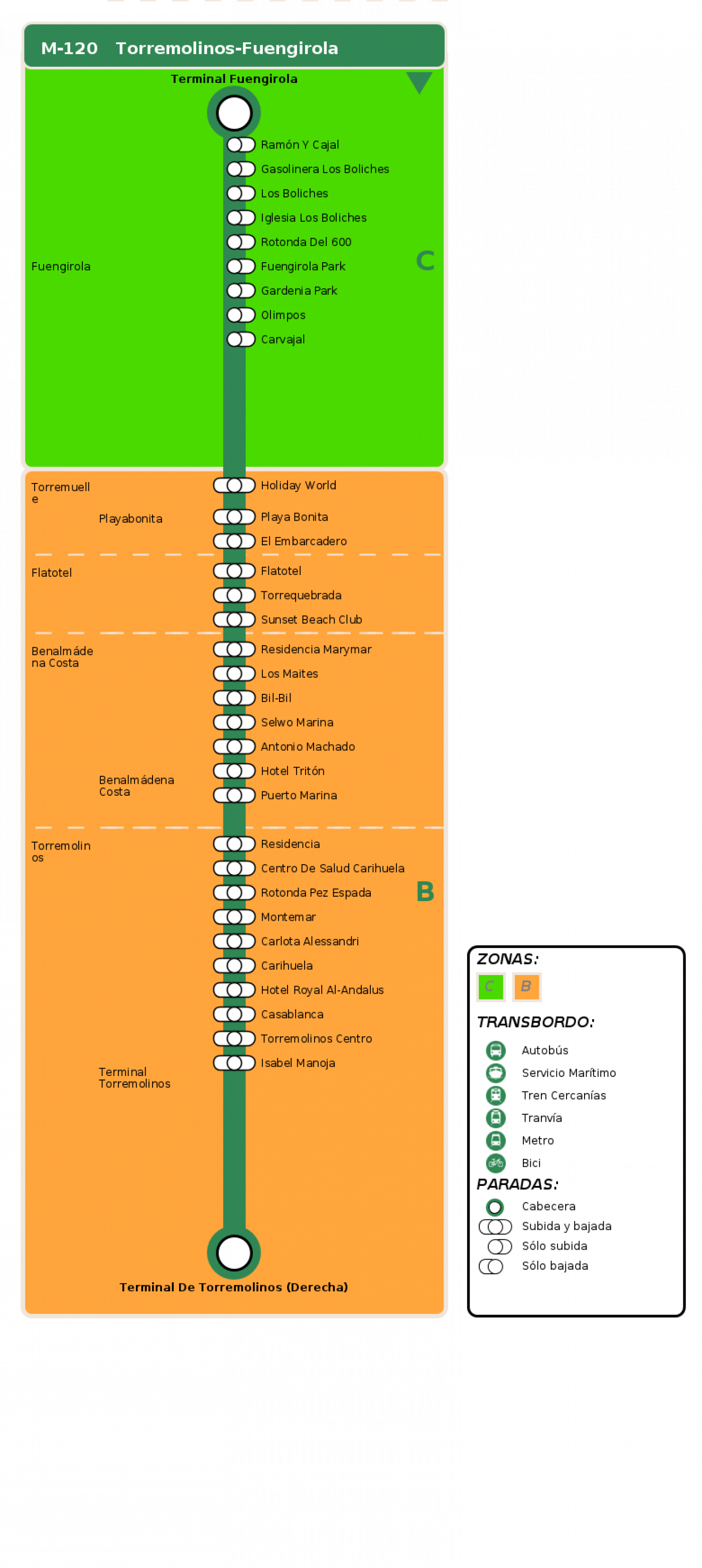 M-120 Torremolinos-Fuengirola

Terminal Fuengirola

Fuengirola

Ramón Y Cajal
Gasolinera Los Boliches
Los Boliches
Iglesia Los Boliches
Rotonda Del 600
Fuengirola Park
Gardenia Park
Olimpos
Carvajal

C

Torremuelle

Playabonita

Holiday World
Playa Bonita
El Embarcadero

Flatotel

Flatotel
Torrequebrada
Sunset Beach Club

Benalmádena Costa

Residencia Marymar
Los Maites
Bil-Bil
Selwo Marina
Antonio Machado

Benalmádena Costa

Hotel Tritón
Puerto Marina

Torremolinos

Residencia
Centro De Salud Carihuela
Rotonda Pez Espada
Montemar
Carlota Alessandri
Carihuela
Hotel Royal Al-Andalus
Casablanca
Torremolinos Centro

Terminal Torremolinos

Isabel Manoja

B

Terminal De Torremolinos (Derecha)

ZONAS:
C B

TRANSBORDO:
Autobús
Servicio Marítimo
Tren Cercanías
Tranvía
Metro
Bici

PARADAS:
Cabecera
Subida y bajada
Sólo subida
Sólo bajada